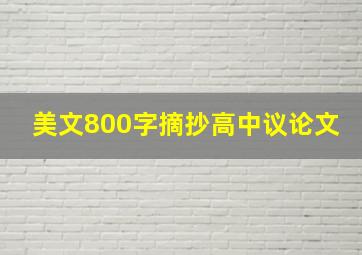 美文800字摘抄高中议论文